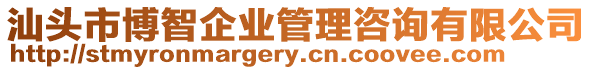 汕头市博智企业管理咨询有限公司
http://stmyronmargery.cn.coovee.com